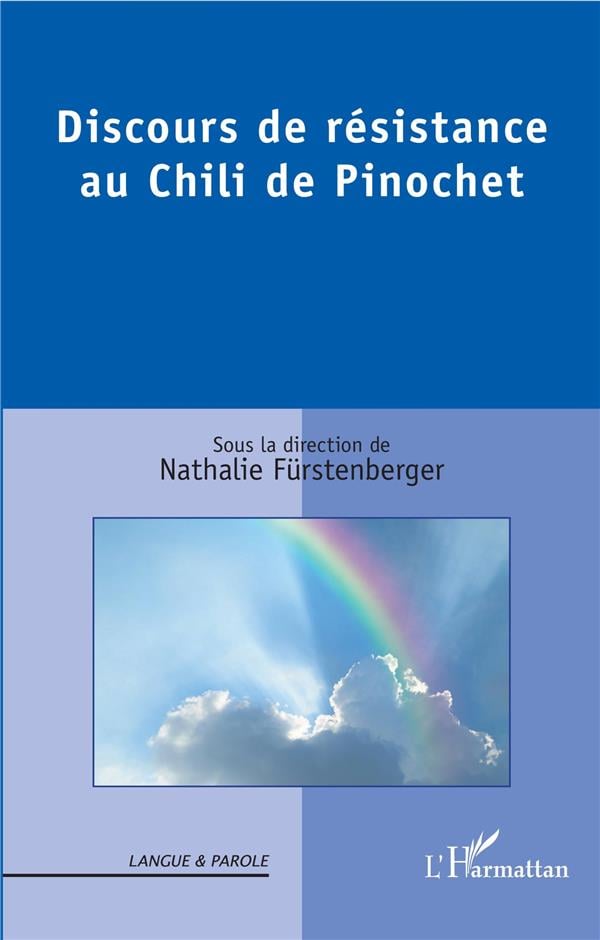 Discours de résistance au Chili de Pinochet

Sous la direction de
Nathalie Fürstenberger

LANGUE & PAROLE

L'Harmattan